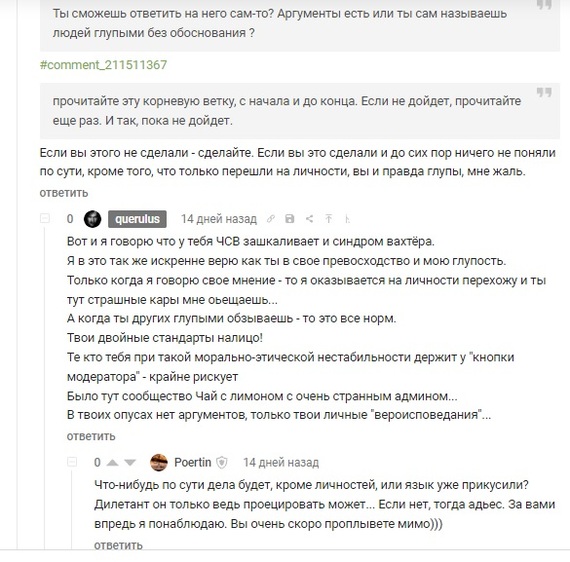 Ты сможешь ответить на него сам-то? Аргументы есть или ты сам называешь людей глупыми без обоснования ?

#comment_211511367

прочитайте эту корневую ветку, с начала и до конца. Если не дойдет, прочитайте еще раз. И так, пока не дойдет.

Если вы этого не сделали - сделайте. Если вы это сделали и до сих пор ничего не поняли по сути, кроме того, что только перешли на личности, вы и правда глупы, мне жаль.

ответить

0 querulus 14 дней назад

Вот и я говорю что у тебя ЧСВ зашкаливает и синдром вахтёра.
Я в это так же искренне верю как ты в свое превосходство и мою глупость.
Только когда я говорю свое мнение - то я оказывается на личности перехожу и ты тут страшные кары мне оьещаешь...
А когда ты других глупыми обзываешь - то это все норм.
Твои двойные стандарты налицо!
Те кто тебя при такой морально-этической нестабильности держит у "кнопки модератора" - крайне рискует
Было тут сообщество Чай с лимоном с очень странным админом...
В твоих опусах нет аргументов, только твои личные "вероисповедания"...

ответить

0 Poertin 14 дней назад

Что-нибудь по сути дела будет, кроме личностей, или язык уже прикусили? Дилетант он только ведь проецировать может... Если нет, тогда адьес. За вами впредь я понаблюдаю. Вы очень скоро проплывете мимо)))

ответить